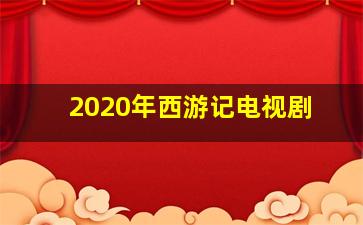 2020年西游记电视剧